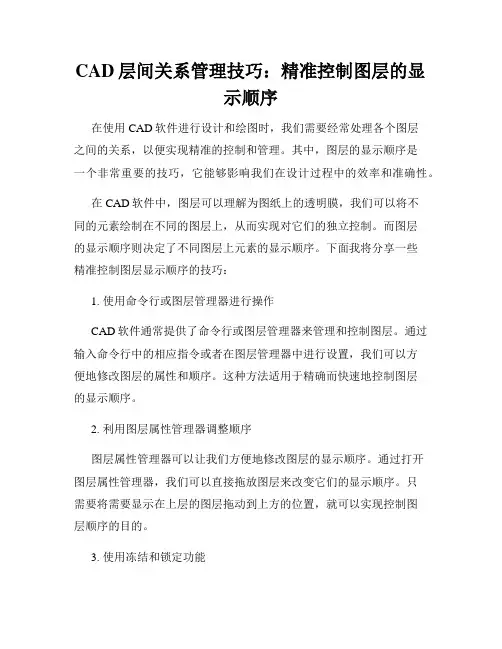 CAD 层间关系管理技巧：精准控制图层的显示顺序

在使用 CAD 软件进行设计和绘图时，我们需要经常处理各个图层之间的关系，以便实现精准的控制和管理。其中，图层的显示顺序是一个非常重要的技巧，它能够影响我们在设计过程中的效率和准确性。

在 CAD 软件中，图层可以理解为图纸上的透明膜，我们可以将不同的元素绘制在不同的图层上，从而实现对它们的独立控制。而图层的显示顺序则决定了不同图层上元素的显示顺序。下面我将分享一些精准控制图层显示顺序的技巧：

1. 使用命令行或图层管理器进行操作

CAD 软件通常提供了命令行或图层管理器来管理和控制图层。通过输入命令行中的相应指令或者在图层管理器中进行设置，我们可以方便地修改图层的属性和顺序。这种方法适用于精确而快速地控制图层的显示顺序。

2. 利用图层属性管理器调整顺序

图层属性管理器可以让我们方便地修改图层的显示顺序。通过打开图层属性管理器，我们可以直接拖放图层来改变它们的显示顺序。只需要将需要显示在上层的图层拖动到上方的位置，就可以实现控制图层顺序的目的。

3. 使用冻结和锁定功能